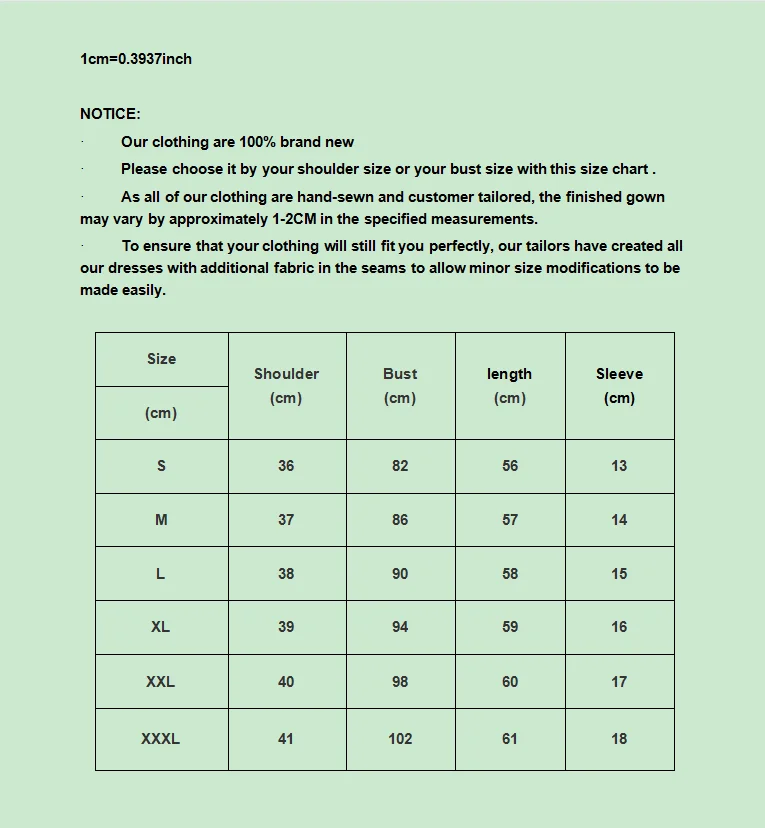 1cm=0.3937inch

NOTICE:

· Our clothing are 100% brand new

· Please choose it by your shoulder size or your bust size with this size chart .

· As all of our clothing are hand-sewn and customer tailored, the finished gown may vary by approximately 1-2CM in the specified measurements.

· To ensure that your clothing will still fit you perfectly, our tailors have created all our dresses with additional fabric in the seams to allow minor size modifications to be made easily.

| Size (cm) | Shoulder (cm) | Bust (cm) | length (cm) | Sleeve (cm) |
|---|---|---|---|---|
| S | 36 | 82 | 56 | 13 |
| M | 37 | 86 | 57 | 14 |
| L | 38 | 90 | 58 | 15 |
| XL | 39 | 94 | 59 | 16 |
| XXL | 40 | 98 | 60 | 17 |
| XXXL | 41 | 102 | 61 | 18 |